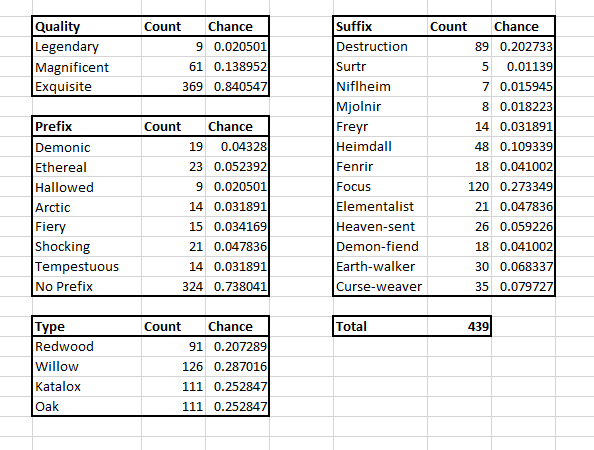 | Quality | Count | Chance |
|---|---|---|
| Legendary | 9 | 0.020501 |
| Magnificent | 61 | 0.138952 |
| Exquisite | 369 | 0.840547 |

| Prefix | Count | Chance |
|---|---|---|
| Demonic | 19 | 0.04328 |
| Ethereal | 23 | 0.052392 |
| Hallowed | 9 | 0.020501 |
| Arctic | 14 | 0.031891 |
| Fiery | 15 | 0.034169 |
| Shocking | 21 | 0.047836 |
| Tempestuous | 14 | 0.031891 |
| No Prefix | 324 | 0.738041 |

| Type | Count | Chance |
|---|---|---|
| Redwood | 91 | 0.207289 |
| Willow | 126 | 0.287016 |
| Katalox | 111 | 0.252847 |
| Oak | 111 | 0.252847 |

| Suffix | Count | Chance |
|---|---|---|
| Destruction | 89 | 0.202733 |
| Surtr | 5 | 0.01139 |
| Niflheim | 7 | 0.015945 |
| Mjolnir | 8 | 0.018223 |
| Freyr | 14 | 0.031891 |
| Heimdall | 48 | 0.109339 |
| Fenrir | 18 | 0.041002 |
| Focus | 120 | 0.273349 |
| Elementalist | 21 | 0.047836 |
| Heaven-sent | 26 | 0.059226 |
| Demon-fiend | 18 | 0.041002 |
| Earth-walker | 30 | 0.068337 |
| Curse-weaver | 35 | 0.079727 |

| Total | 439 |
|---|---|